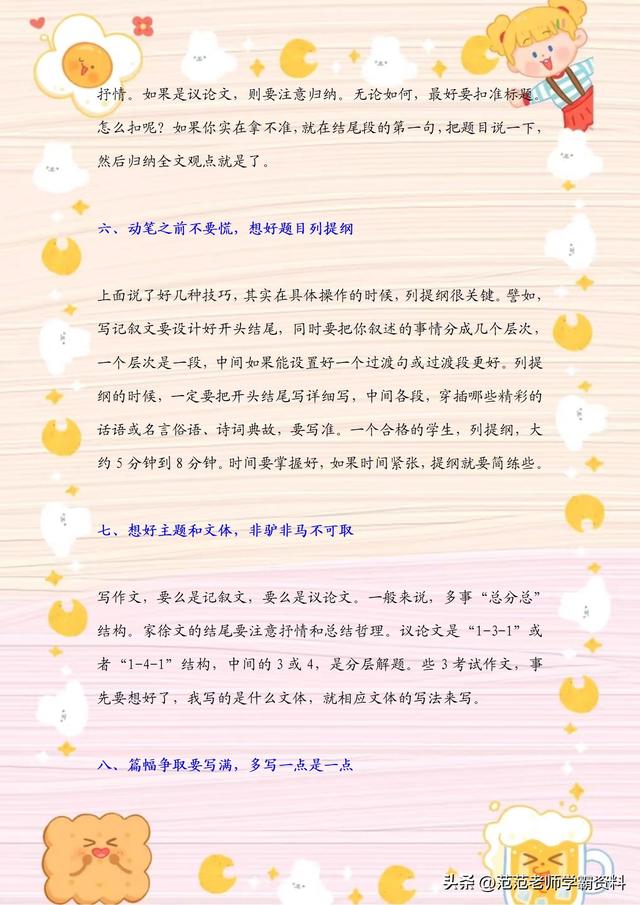 抒情。如果是议论文，则要注意归纳。无论如何，最好要扣准标题。怎么扣呢？如果你实在拿不准，就在结尾段的第一句，把题目说一下，然后归纳全文观点就是了。

六、动笔之前不要慌，想好题目列提纲

上面说了好几种技巧，其实在具体操作的时候，列提纲很关键。譬如，写记叙文要设计好开头结尾，同时要把你叙述的事情分成几个层次，一个层次是一段，中间如果能设置好一个过渡句或过渡段更好。列提纲的时候，一定要把开头结尾写详细写，中间各段，穿插哪些精彩的话语或名言俗语、诗词典故，要写准。一个合格的学生，列提纲，大约 5 分钟到 8 分钟。时间要掌握好，如果时间紧张，提纲就要简练些。

七、想好主题和文体，非驴非马不可取

写作文，要么是记叙文，要么是议论文。一般来说，多事“总分总”结构。家徐文的结尾要注意抒情和总结哲理。议论文是“1-3-1”或者“1-4-1”结构，中间的 3 或 4，是分层解题。些 3 考试作文，事先要想好了，我写的是什么文体，就相应文体的写法来写。

八、篇幅争取要写满，多写一点是一点

头条 @范范老师学霸资料